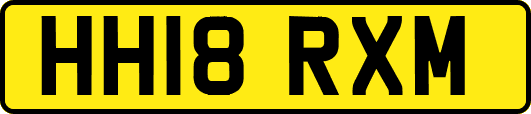 HH18 RXM